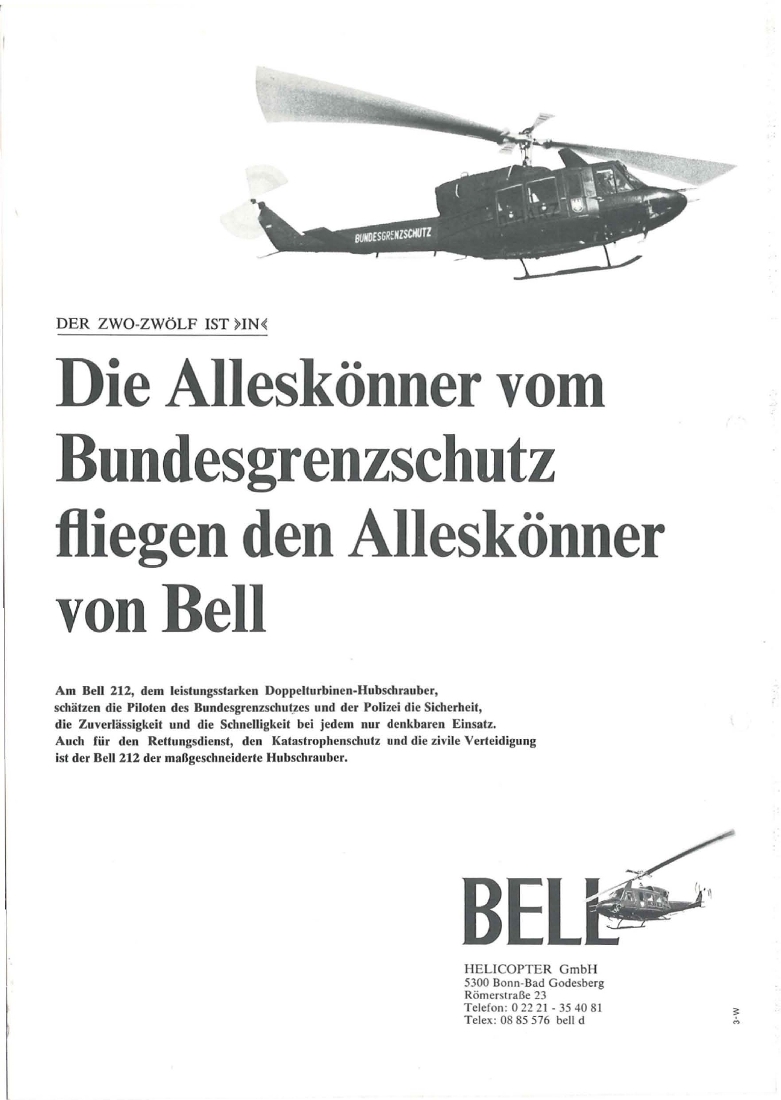 BUNDESGRENZSCHUTZ

DER ZWO-ZWÖLF IST »IN«

Die Alleskönner vom Bundesgrenzschutz fliegen den Alleskönner von Bell

Am Bell 212, dem leistungsstarken Doppelturbinen-Hubschrauber, schätzen die Piloten des Bundesgrenzschutzes und der Polizei die Sicherheit, die Zuverlässigkeit und die Schnelligkeit bei jedem nur denkbaren Einsatz. Auch für den Rettungsdienst, den Katastrophenschutz und die zivile Verteidigung ist der Bell 212 der maßgeschneiderte Hubschrauber.

BELL

HELICOPTER GmbH
5300 Bonn-Bad Godesberg
Römerstraße 23
Telefon: 0 22 21 - 35 40 81
Telex: 08 85 576 bell d

3-W